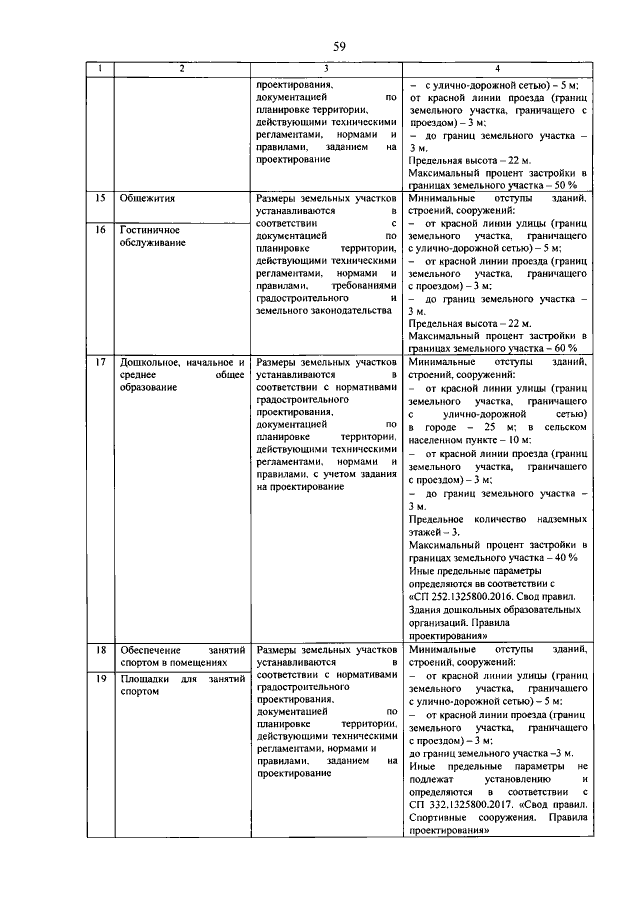 59

| 1 | 2 | 3 | 4 |
|---|---|---|---|
|  |  | проектирования, документацией по планировке территории, действующими техническими регламентами, нормами и правилами, заданием на проектирование | - с улично-дорожной сетью) – 5 м; от красной линии проезда (границ земельного участка, граничащего с проездом) – 3 м; - до границ земельного участка – 3 м. Предельная высота – 22 м. Максимальный процент застройки в границах земельного участка – 50 % |
| 15 | Общежития | Размеры земельных участков устанавливаются в соответствии с документацией по планировке территории, действующими техническими регламентами, нормами и правилами, требованиями градостроительного и земельного законодательства | Минимальные отступы зданий, строений, сооружений: - от красной линии улицы (границ земельного участка, граничащего с улично-дорожной сетью) – 5 м; - от красной линии проезда (границ земельного участка, граничащего с проездом) – 3 м; - до границ земельного участка – 3 м. Предельная высота – 22 м. Максимальный процент застройки в границах земельного участка – 60 % |
| 16 | Гостиничное обслуживание |  |  |
| 17 | Дошкольное, начальное и среднее общее образование | Размеры земельных участков устанавливаются в соответствии с нормативами градостроительного проектирования, документацией по планировке территории, действующими техническими регламентами, нормами и правилами, с учетом задания на проектирование | Минимальные отступы зданий, строений, сооружений: - от красной линии улицы (границ земельного участка, граничащего с улично-дорожной сетью) в городе – 25 м; в сельском населенном пункте – 10 м; - от красной линии проезда (границ земельного участка, граничащего с проездом) – 3 м; - до границ земельного участка – 3 м. Предельное количество надземных этажей – 3. Максимальный процент застройки в границах земельного участка – 40 % Иные предельные параметры определяются вв соответствии с «СП 252.1325800.2016. Свод правил. Здания дошкольных образовательных организаций. Правила проектирования» |
| 18 | Обеспечение занятий спортом в помещениях | Размеры земельных участков устанавливаются в соответствии с нормативами градостроительного проектирования, документацией по планировке территории, действующими техническими регламентами, нормами и правилами, заданием на проектирование | Минимальные отступы зданий, строений, сооружений: - от красной линии улицы (границ земельного участка, граничащего с улично-дорожной сетью) – 5 м; - от красной линии проезда (границ земельного участка, граничащего с проездом) – 3 м; до границ земельного участка –3 м. Иные предельные параметры не подлежат установлению и определяются в соответствии с СП 332.1325800.2017. «Свод правил. Спортивные сооружения. Правила проектирования» |
| 19 | Площадки для занятий спортом |  |  |